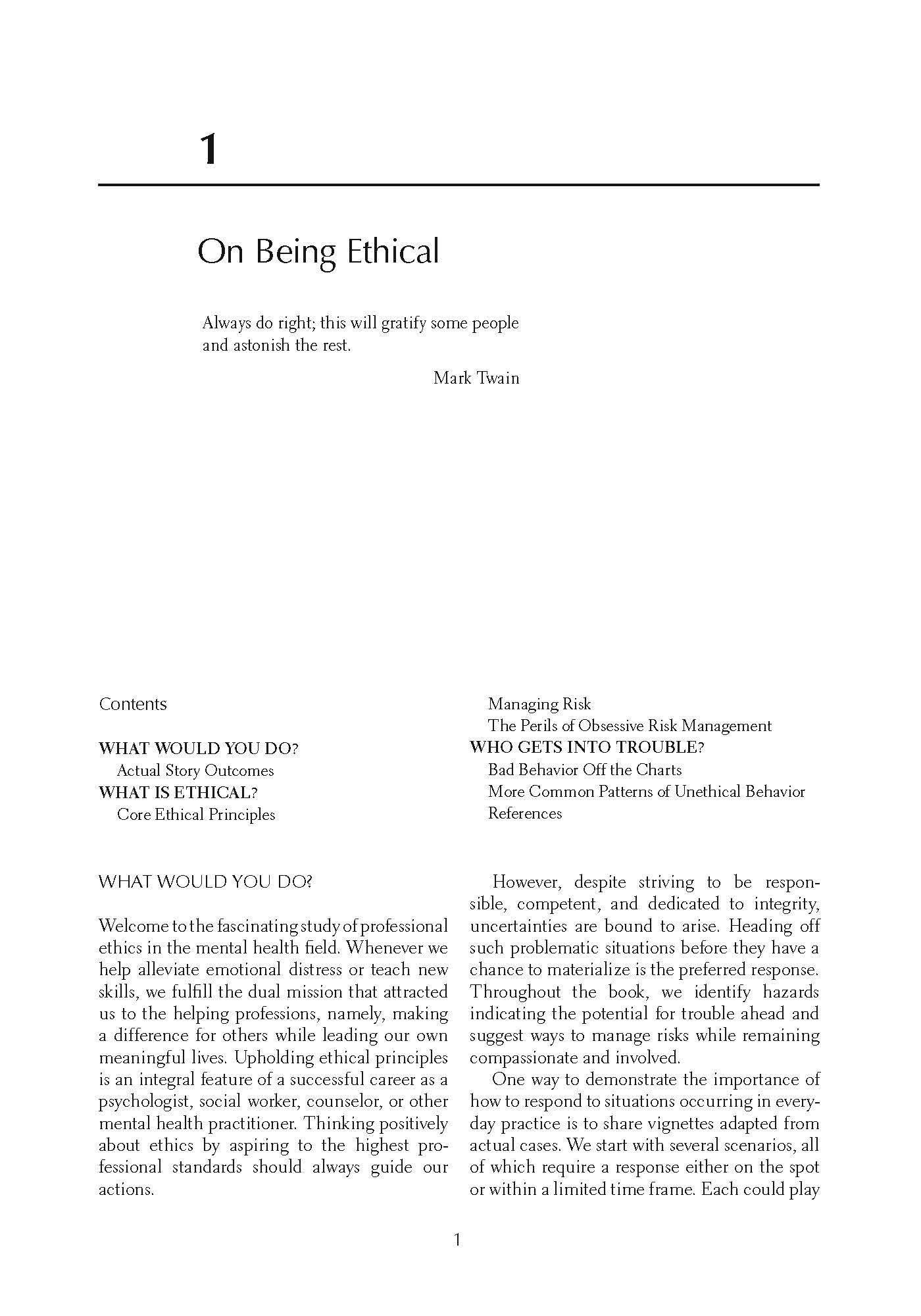 1

On Being Ethical

Always do right; this will gratify some people and astonish the rest.

Mark Twain

Contents

WHAT WOULD YOU DO?
Actual Story Outcomes
WHAT IS ETHICAL?
Core Ethical Principles
Managing Risk
The Perils of Obsessive Risk Management
WHO GETS INTO TROUBLE?
Bad Behavior Off the Charts
More Common Patterns of Unethical Behavior
References

WHAT WOULD YOU DO?

Welcome to the fascinating study of professional ethics in the mental health field. Whenever we help alleviate emotional distress or teach new skills, we fulfill the dual mission that attracted us to the helping professions, namely, making a difference for others while leading our own meaningful lives. Upholding ethical principles is an integral feature of a successful career as a psychologist, social worker, counselor, or other mental health practitioner. Thinking positively about ethics by aspiring to the highest professional standards should always guide our actions.

However, despite striving to be responsible, competent, and dedicated to integrity, uncertainties are bound to arise. Heading off such problematic situations before they have a chance to materialize is the preferred response. Throughout the book, we identify hazards indicating the potential for trouble ahead and suggest ways to manage risks while remaining compassionate and involved.

One way to demonstrate the importance of how to respond to situations occurring in everyday practice is to share vignettes adapted from actual cases. We start with several scenarios, all of which require a response either on the spot or within a limited time frame. Each could play

1